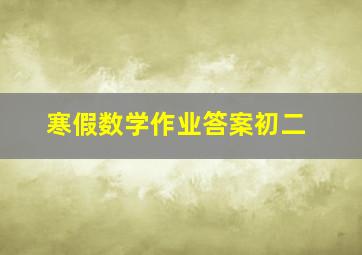 寒假数学作业答案初二